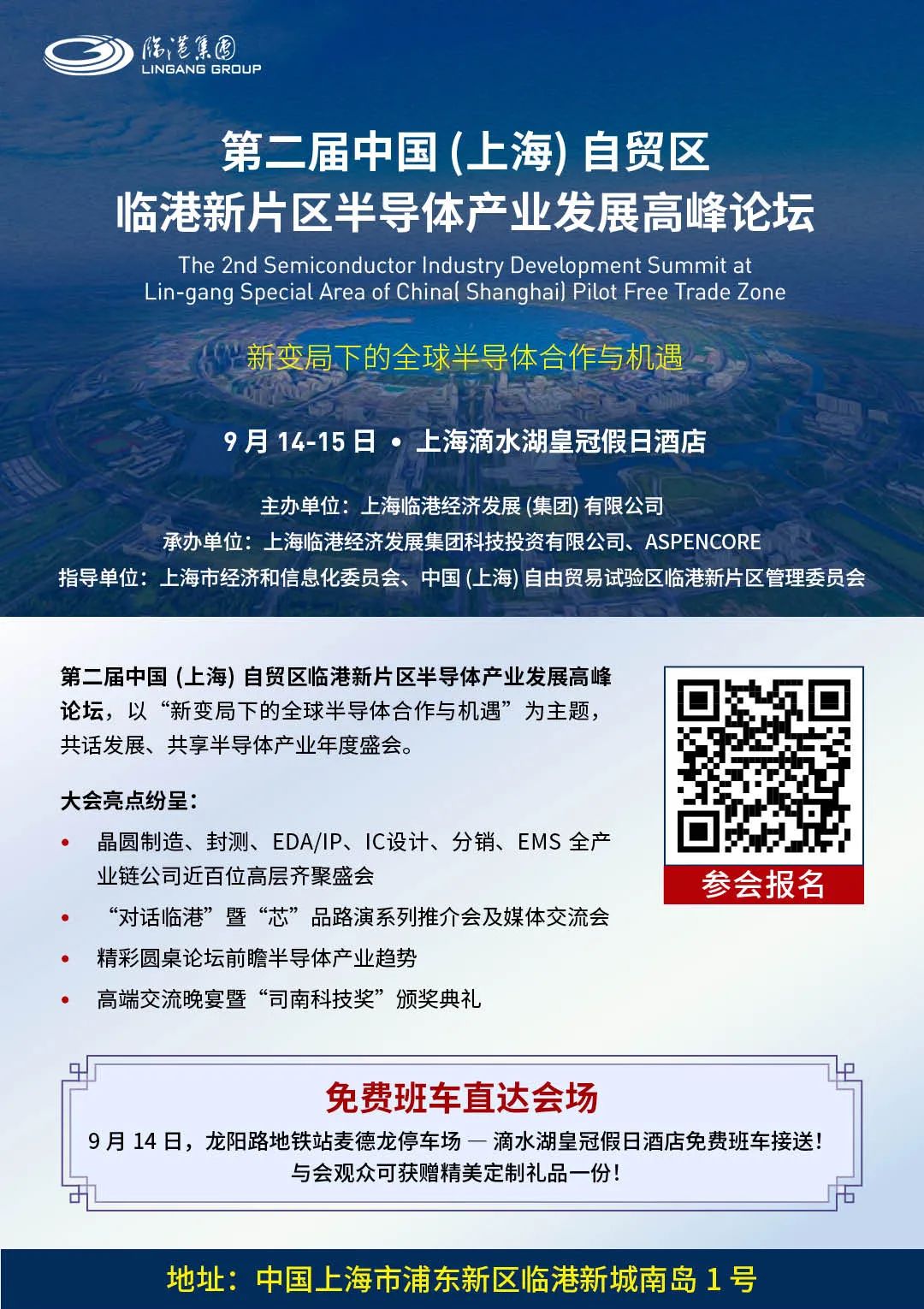 临港集团
LINGANG GROUP

第二届中国 (上海) 自贸区
临港新片区半导体产业发展高峰论坛

The 2nd Semiconductor Industry Development Summit at Lin-gang Special Area of China( Shanghai) Pilot Free Trade Zone

新变局下的全球半导体合作与机遇

9 月 14-15 日 • 上海滴水湖皇冠假日酒店

主办单位：上海临港经济发展 (集团) 有限公司
承办单位：上海临港经济发展集团科技投资有限公司、ASPENCORE
指导单位：上海市经济和信息化委员会、中国 (上海) 自由贸易试验区临港新片区管理委员会

第二届中国 (上海) 自贸区临港新片区半导体产业发展高峰论坛，以“新变局下的全球半导体合作与机遇”为主题，共话发展、共享半导体产业年度盛会。

大会亮点纷呈：

• 晶圆制造、封测、EDA/IP、IC设计、分销、EMS 全产业链公司近百位高层齐聚盛会
• “对话临港”暨“芯”品路演系列推介会及媒体交流会
• 精彩圆桌论坛前瞻半导体产业趋势
• 高端交流晚宴暨“司南科技奖”颁奖典礼

参会报名

免费班车直达会场
9 月 14 日，龙阳路地铁站麦德龙停车场 — 滴水湖皇冠假日酒店免费班车接送！
与会观众可获赠精美定制礼品一份！

地址：中国上海市浦东新区临港新城南岛 1 号